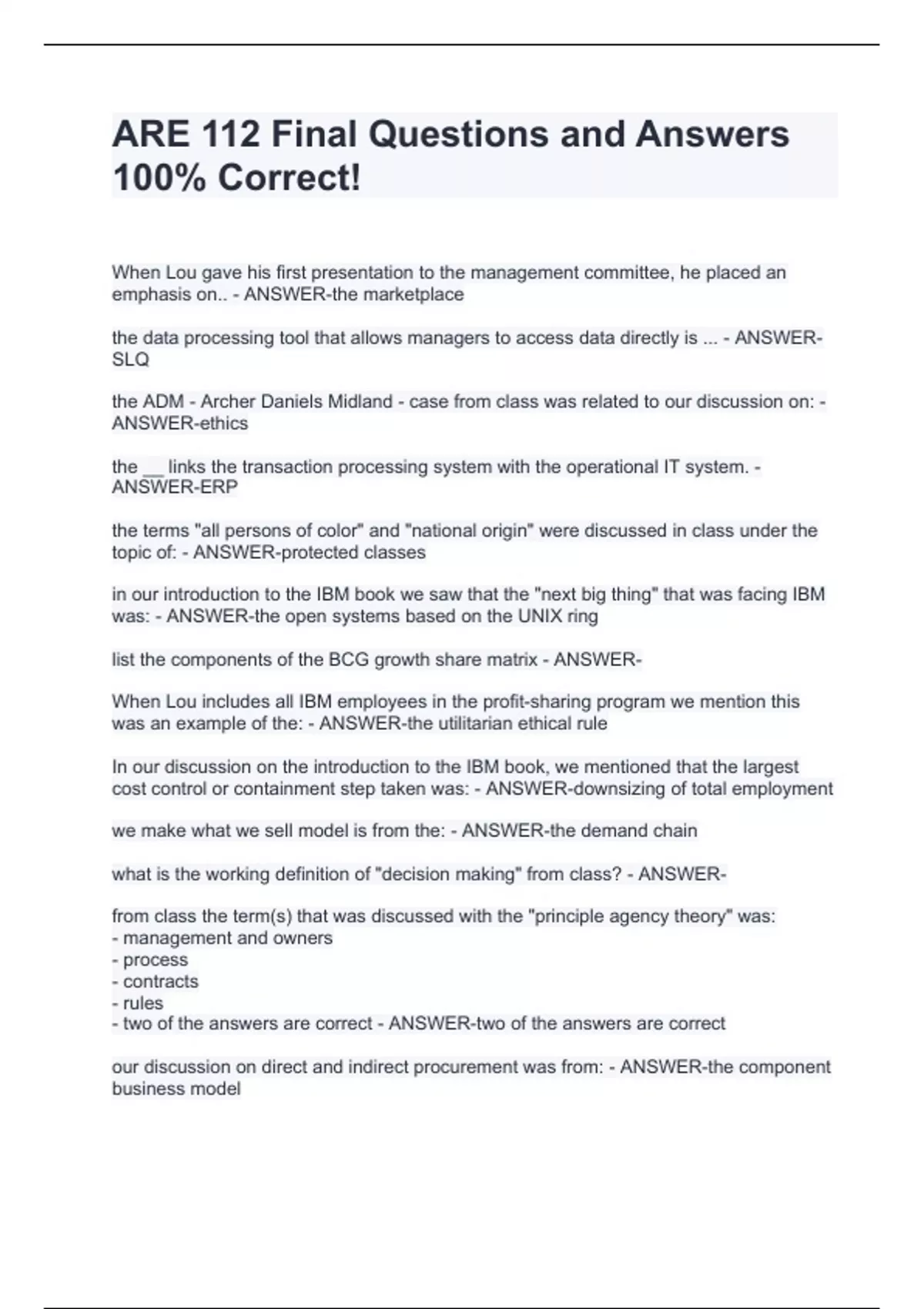 ARE 112 Final Questions and Answers 100% Correct!

When Lou gave his first presentation to the management committee, he placed an emphasis on.. - ANSWER-the marketplace

the data processing tool that allows managers to access data directly is ... - ANSWER-SLQ

the ADM - Archer Daniels Midland - case from class was related to our discussion on: - ANSWER-ethics

the __ links the transaction processing system with the operational IT system. - ANSWER-ERP

the terms "all persons of color" and "national origin" were discussed in class under the topic of: - ANSWER-protected classes

in our introduction to the IBM book we saw that the "next big thing" that was facing IBM was: - ANSWER-the open systems based on the UNIX ring

list the components of the BCG growth share matrix - ANSWER-

When Lou includes all IBM employees in the profit-sharing program we mention this was an example of the: - ANSWER-the utilitarian ethical rule

In our discussion on the introduction to the IBM book, we mentioned that the largest cost control or containment step taken was: - ANSWER-downsizing of total employment

we make what we sell model is from the: - ANSWER-the demand chain

what is the working definition of "decision making" from class? - ANSWER-

from class the term(s) that was discussed with the "principle agency theory" was:
- management and owners
- process
- contracts
- rules
- two of the answers are correct - ANSWER-two of the answers are correct

our discussion on direct and indirect procurement was from: - ANSWER-the component business model